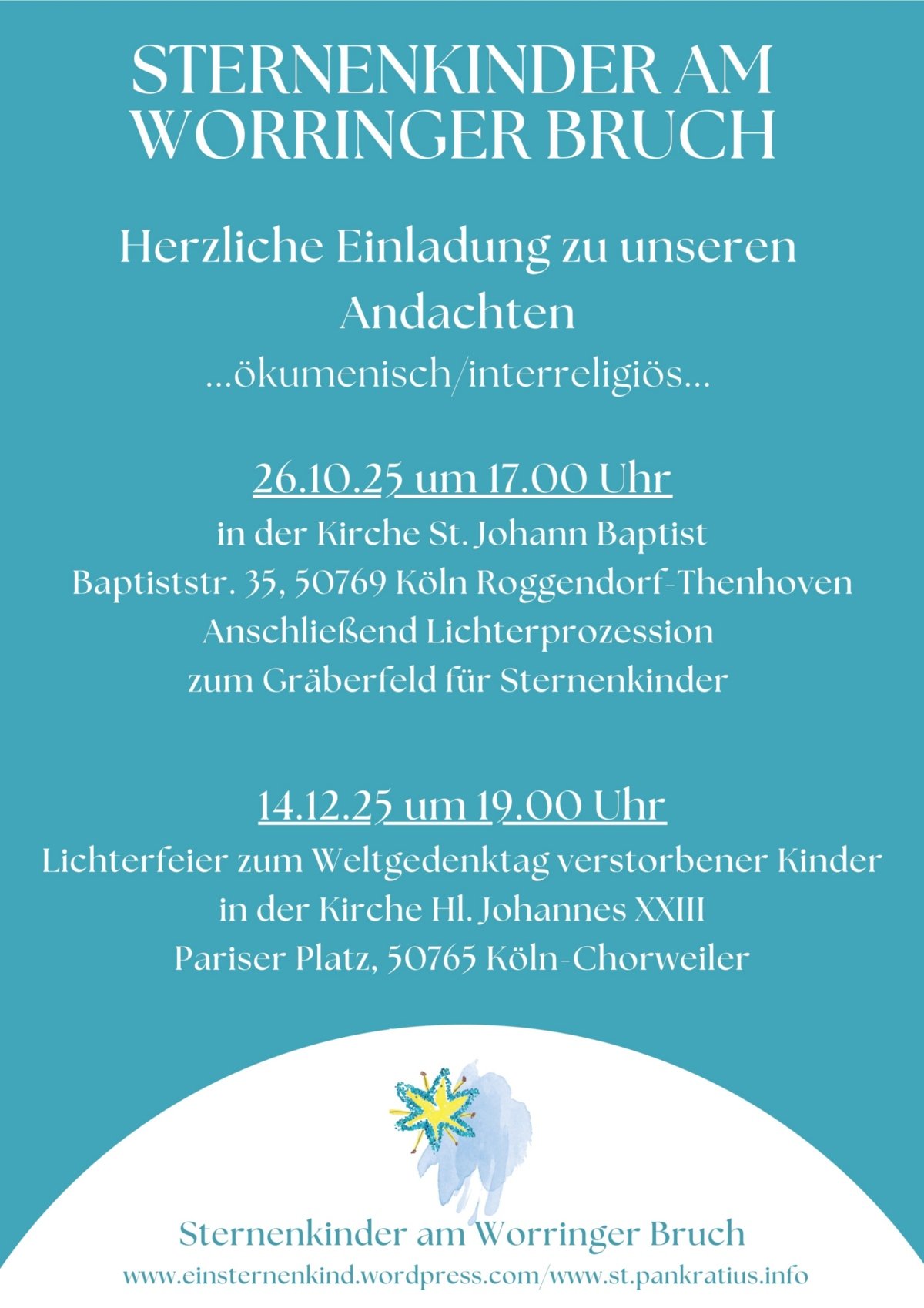 STERNENKINDER AM WORRINGER BRUCH

Herzliche Einladung zu unseren Andachten
...ökumenisch/interreligiös...

26.10.25 um 17.00 Uhr
in der Kirche St. Johann Baptist
Baptiststr. 35, 50769 Köln Roggendorf-Thenhoven
Anschließend Lichterprozession
zum Gräberfeld für Sternenkinder

14.12.25 um 19.00 Uhr
Lichterfeier zum Weltgedenktag verstorbener Kinder
in der Kirche Hl. Johannes XXIII
Pariser Platz, 50765 Köln-Chorweiler

Sternenkinder am Worringer Bruch
www.einsternenkind.wordpress.com/www.st.pankratius.info